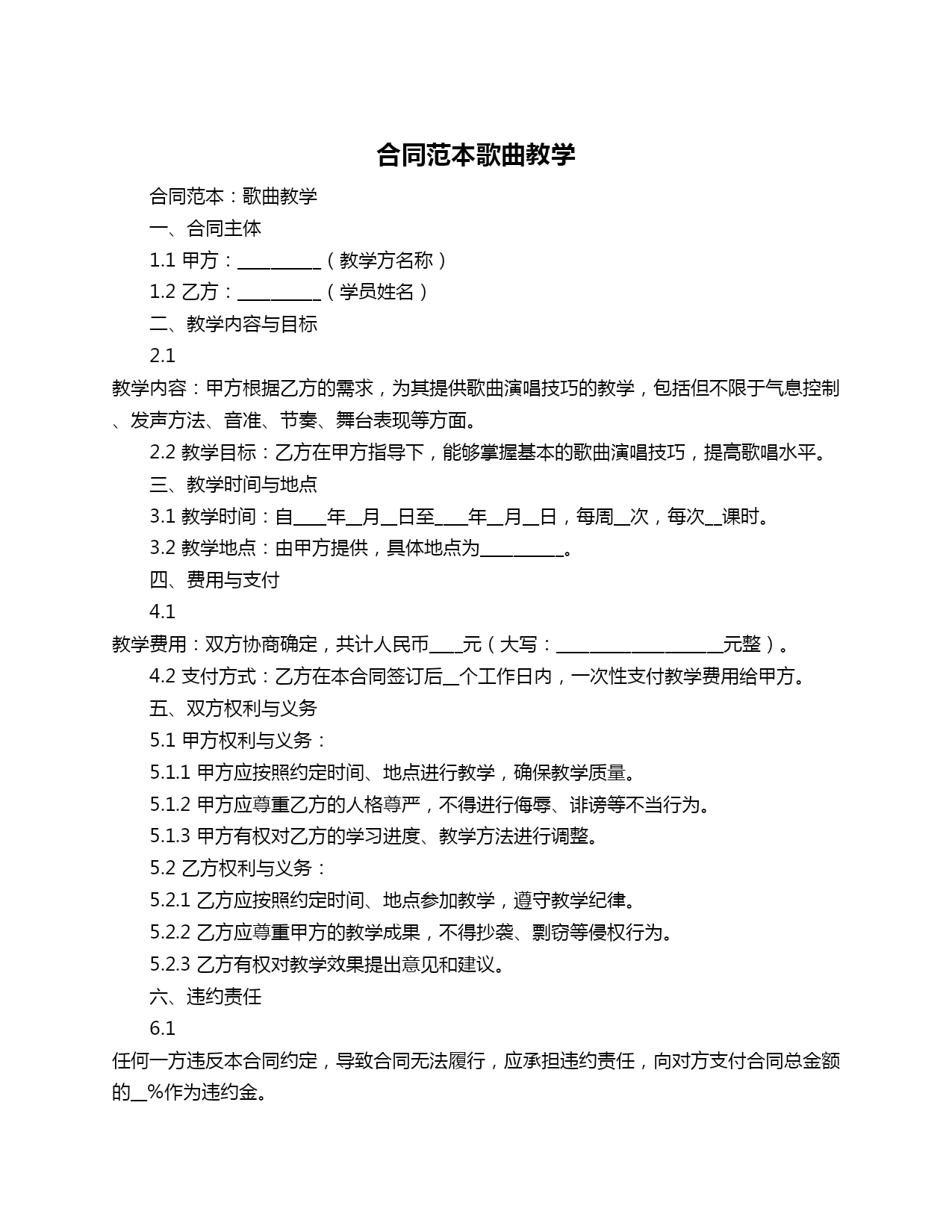 合同范本歌曲教学

合同范本：歌曲教学

一、合同主体

1.1 甲方：__________（教学方名称）

1.2 乙方：__________（学员姓名）

二、教学内容与目标

2.1 教学内容：甲方根据乙方的需求，为其提供歌曲演唱技巧的教学，包括但不限于气息控制、发声方法、音准、节奏、舞台表现等方面。

2.2 教学目标：乙方在甲方指导下，能够掌握基本的歌曲演唱技巧，提高歌唱水平。

三、教学时间与地点

3.1 教学时间：自____年__月__日至____年__月__日，每周__次，每次__课时。

3.2 教学地点：由甲方提供，具体地点为__________。

四、费用与支付

4.1 教学费用：双方协商确定，共计人民币____元（大写：____________________元整）。

4.2 支付方式：乙方在本合同签订后__个工作日内，一次性支付教学费用给甲方。

五、双方权利与义务

5.1 甲方权利与义务：

5.1.1 甲方应按照约定时间、地点进行教学，确保教学质量。

5.1.2 甲方应尊重乙方的人格尊严，不得进行侮辱、诽谤等不当行为。

5.1.3 甲方有权对乙方的学习进度、教学方法进行调整。

5.2 乙方权利与义务：

5.2.1 乙方应按照约定时间、地点参加教学，遵守教学纪律。

5.2.2 乙方应尊重甲方的教学成果，不得抄袭、剽窃等侵权行为。

5.2.3 乙方有权对教学效果提出意见和建议。

六、违约责任

6.1 任何一方违反本合同约定，导致合同无法履行，应承担违约责任，向对方支付合同总金额的__%作为违约金。